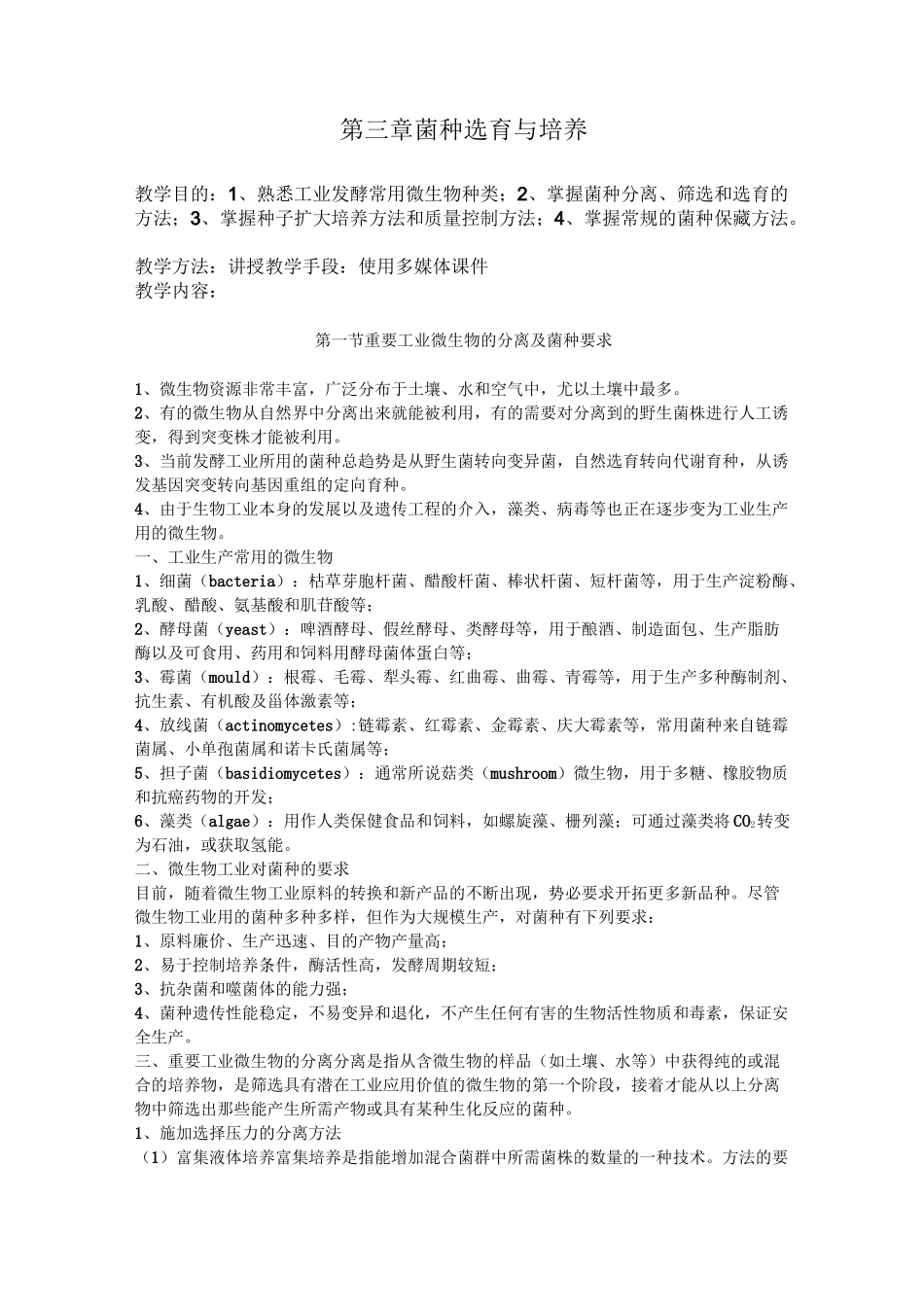 第三章菌种选育与培养

教学目的：1、熟悉工业发酵常用微生物种类；2、掌握菌种分离、筛选和选育的方法；3、掌握种子扩大培养方法和质量控制方法；4、掌握常规的菌种保藏方法。

教学方法：讲授教学手段：使用多媒体课件
教学内容：

第一节重要工业微生物的分离及菌种要求

1、微生物资源非常丰富，广泛分布于土壤、水和空气中，尤以土壤中最多。
2、有的微生物从自然界中分离出来就能被利用，有的需要对分离到的野生菌株进行人工诱变，得到突变株才能被利用。
3、当前发酵工业所用的菌种总趋势是从野生菌转向变异菌，自然选育转向代谢育种，从诱发基因突变转向基因重组的定向育种。
4、由于生物工业本身的发展以及遗传工程的介入，藻类、病毒等也正在逐步变为工业生产用的微生物。
一、工业生产常用的微生物
1、细菌（bacteria）：枯草芽胞杆菌、醋酸杆菌、棒状杆菌、短杆菌等，用于生产淀粉酶、乳酸、醋酸、氨基酸和肌苷酸等；
2、酵母菌（yeast）：啤酒酵母、假丝酵母、类酵母等，用于酿酒、制造面包、生产脂肪酶以及可食用、药用和饲料用酵母菌体蛋白等；
3、霉菌（mould）：根霉、毛霉、犁头霉、红曲霉、曲霉、青霉等，用于生产多种酶制剂、抗生素、有机酸及甾体激素等；
4、放线菌（actinomycetes）:链霉素、红霉素、金霉素、庆大霉素等，常用菌种来自链霉菌属、小单孢菌属和诺卡氏菌属等；
5、担子菌（basidiomycetes）：通常所说菇类（mushroom）微生物，用于多糖、橡胶物质和抗癌药物的开发；
6、藻类（algae）：用作人类保健食品和饲料，如螺旋藻、栅列藻；可通过藻类将$CO_2$转变为石油，或获取氢能。
二、微生物工业对菌种的要求
目前，随着微生物工业原料的转换和新产品的不断出现，势必要求开拓更多新品种。尽管微生物工业用的菌种多种多样，但作为大规模生产，对菌种有下列要求：
1、原料廉价、生产迅速、目的产物产量高；
2、易于控制培养条件，酶活性高，发酵周期较短；
3、抗杂菌和噬菌体的能力强；
4、菌种遗传性能稳定，不易变异和退化，不产生任何有害的生物活性物质和毒素，保证安全生产。
三、重要工业微生物的分离分离是指从含微生物的样品（如土壤、水等）中获得纯的或混合的培养物，是筛选具有潜在工业应用价值的微生物的第一个阶段，接着才能从以上分离物中筛选出那些能产生所需产物或具有某种生化反应的菌种。
1、施加选择压力的分离方法
（1）富集液体培养富集培养是指能增加混合菌群中所需菌株的数量的一种技术。方法的要